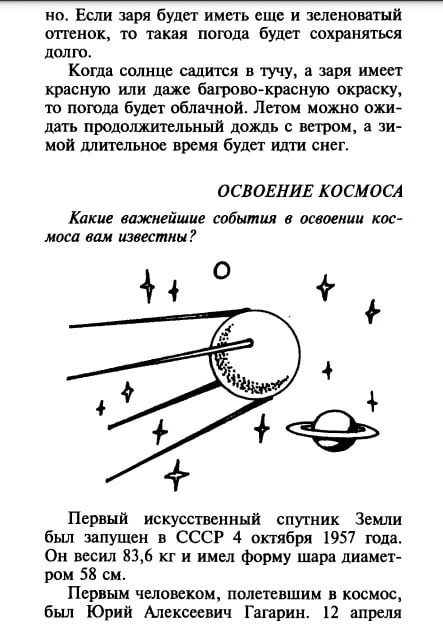 но. Если заря будет иметь еще и зеленоватый оттенок, то такая погода будет сохраняться долго.

Когда солнце садится в тучу, а заря имеет красную или даже багрово-красную окраску, то погода будет облачной. Летом можно ожидать продолжительный дождь с ветром, а зимой длительное время будет идти снег.

ОСВОЕНИЕ КОСМОСА

Какие важнейшие события в освоении космоса вам известны?

Первый искусственный спутник Земли был запущен в СССР 4 октября 1957 года. Он весил 83,6 кг и имел форму шара диаметром 58 см.

Первым человеком, полетевшим в космос, был Юрий Алексеевич Гагарин. 12 апреля